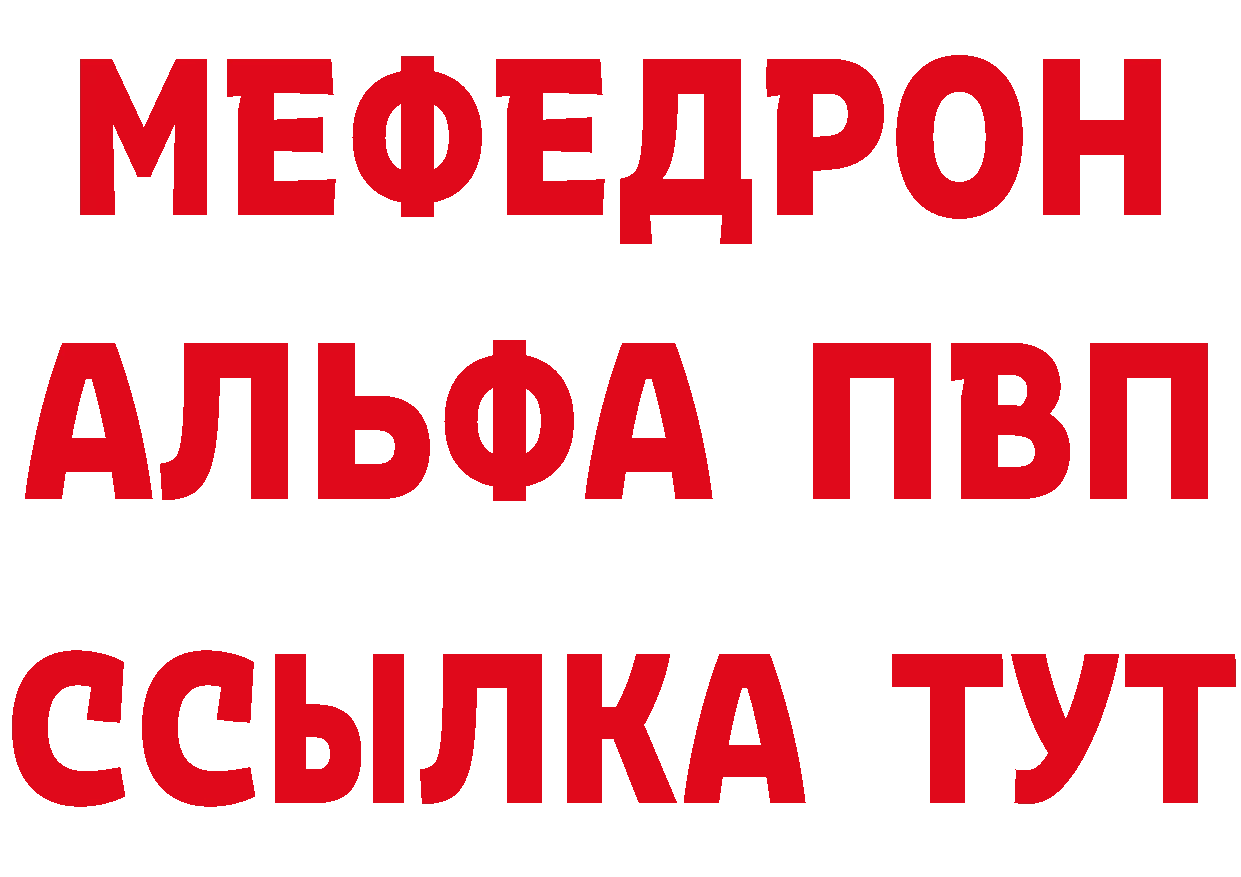 МЕФЕДРОН
АЛЬФА ПВП
ССЫЛКА ТУТ